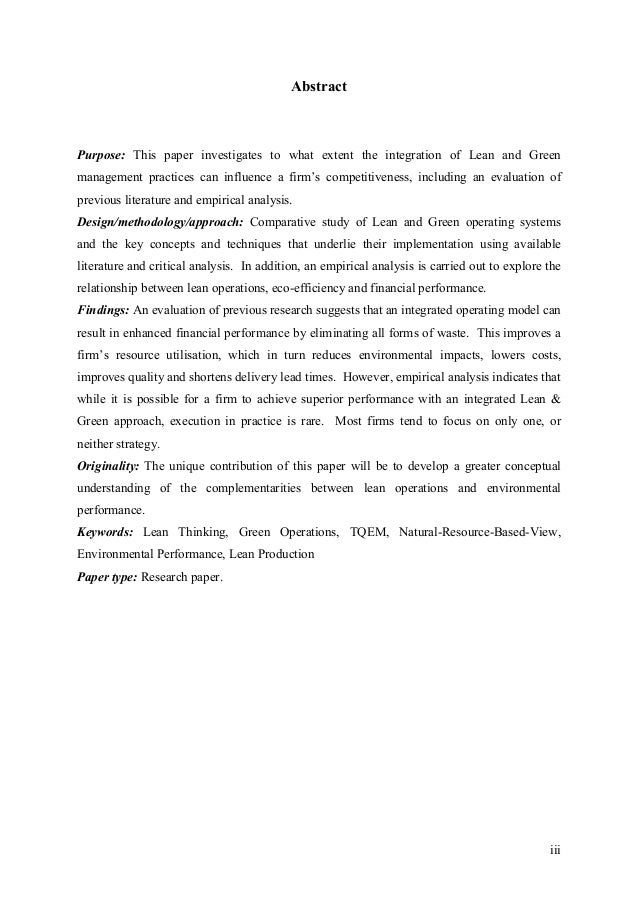 Abstract

Purpose: This paper investigates to what extent the integration of Lean and Green management practices can influence a firm's competitiveness, including an evaluation of previous literature and empirical analysis.
Design/methodology/approach: Comparative study of Lean and Green operating systems and the key concepts and techniques that underlie their implementation using available literature and critical analysis. In addition, an empirical analysis is carried out to explore the relationship between lean operations, eco-efficiency and financial performance.
Findings: An evaluation of previous research suggests that an integrated operating model can result in enhanced financial performance by eliminating all forms of waste. This improves a firm's resource utilisation, which in turn reduces environmental impacts, lowers costs, improves quality and shortens delivery lead times. However, empirical analysis indicates that while it is possible for a firm to achieve superior performance with an integrated Lean & Green approach, execution in practice is rare. Most firms tend to focus on only one, or neither strategy.
Originality: The unique contribution of this paper will be to develop a greater conceptual understanding of the complementarities between lean operations and environmental performance.
Keywords: Lean Thinking, Green Operations, TQEM, Natural-Resource-Based-View, Environmental Performance, Lean Production
Paper type: Research paper.

iii